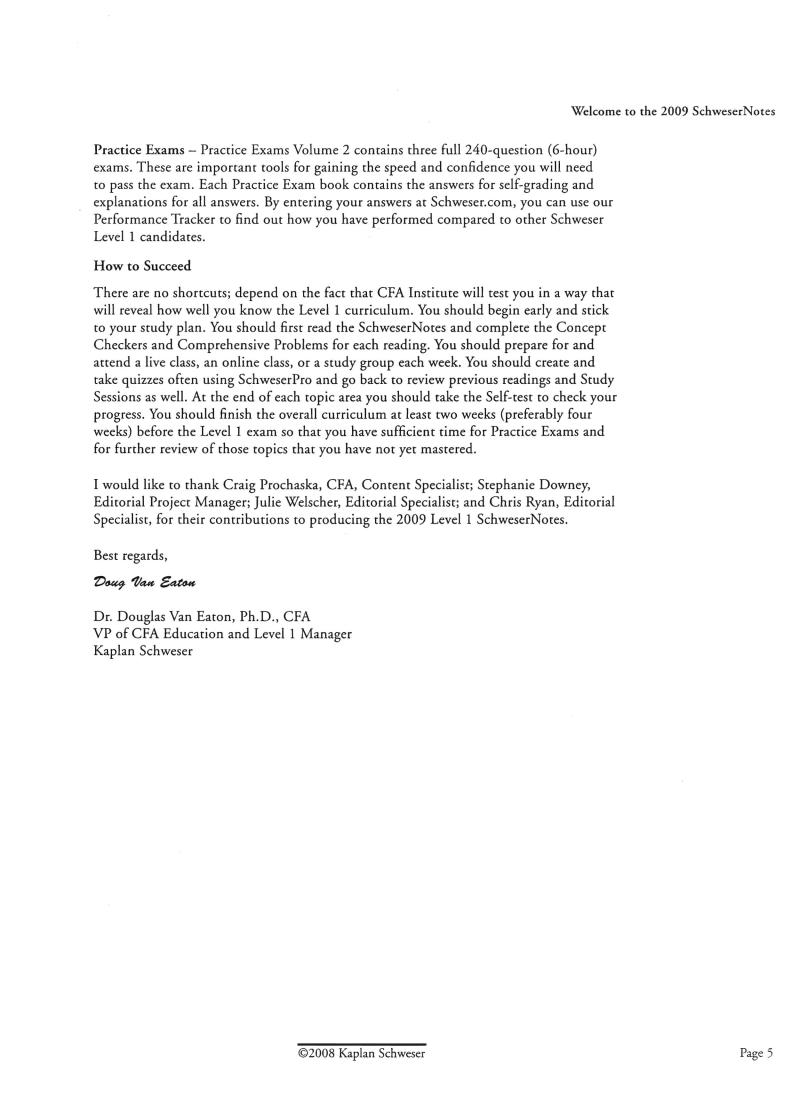 Welcome to the 2009 SchweserNotes

Practice Exams – Practice Exams Volume 2 contains three full 240-question (6-hour) exams. These are important tools for gaining the speed and confidence you will need to pass the exam. Each Practice Exam book contains the answers for self-grading and explanations for all answers. By entering your answers at Schweser.com, you can use our Performance Tracker to find out how you have performed compared to other Schweser Level 1 candidates.

How to Succeed

There are no shortcuts; depend on the fact that CFA Institute will test you in a way that will reveal how well you know the Level 1 curriculum. You should begin early and stick to your study plan. You should first read the SchweserNotes and complete the Concept Checkers and Comprehensive Problems for each reading. You should prepare for and attend a live class, an online class, or a study group each week. You should create and take quizzes often using SchweserPro and go back to review previous readings and Study Sessions as well. At the end of each topic area you should take the Self-test to check your progress. You should finish the overall curriculum at least two weeks (preferably four weeks) before the Level 1 exam so that you have sufficient time for Practice Exams and for further review of those topics that you have not yet mastered.

I would like to thank Craig Prochaska, CFA, Content Specialist; Stephanie Downey, Editorial Project Manager; Julie Welscher, Editorial Specialist; and Chris Ryan, Editorial Specialist, for their contributions to producing the 2009 Level 1 SchweserNotes.

Best regards,

Doug Van Eaton

Dr. Douglas Van Eaton, Ph.D., CFA
VP of CFA Education and Level 1 Manager
Kaplan Schweser

©2008 Kaplan Schweser

Page 5